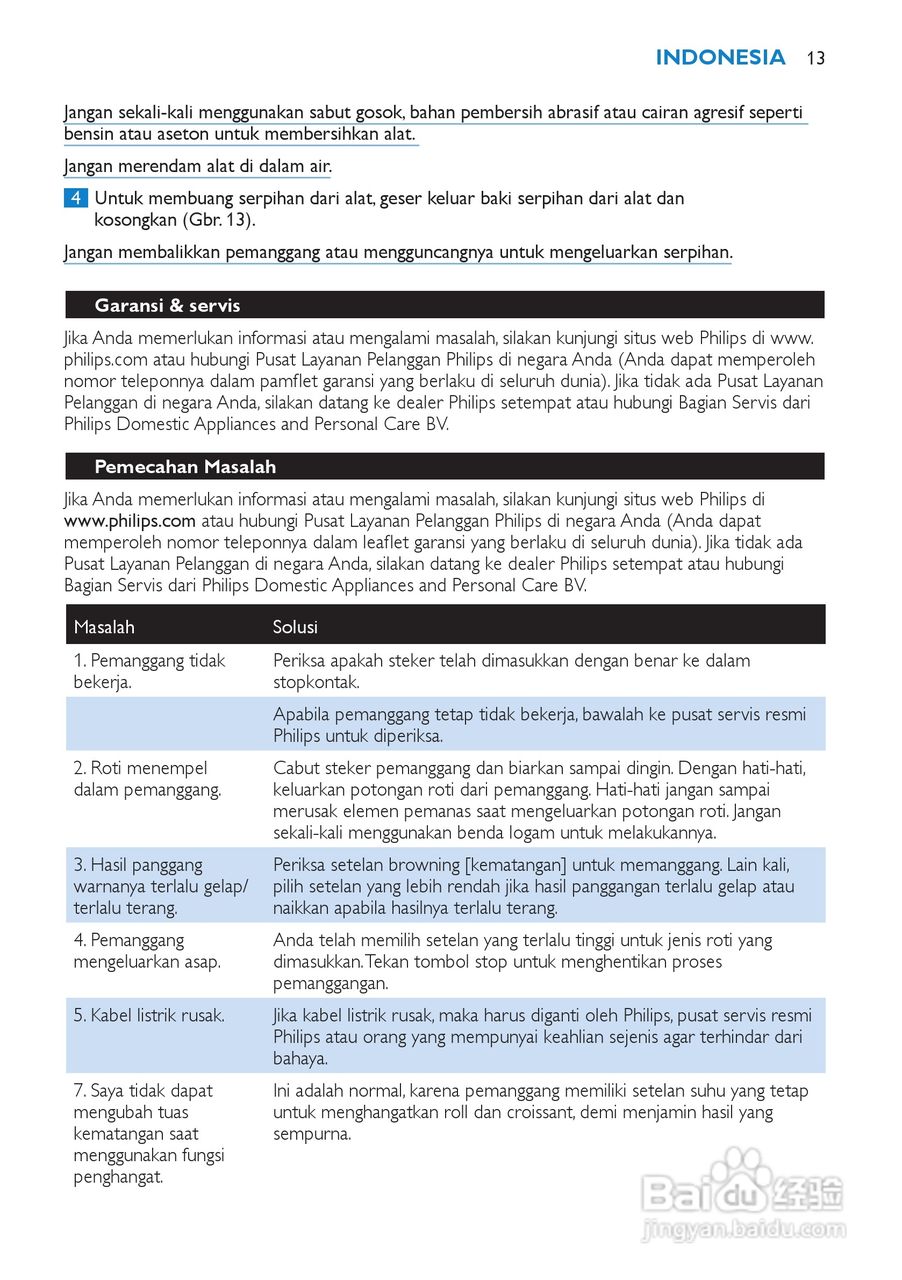 INDONESIA 13

Jangan sekali-kali menggunakan sabut gosok, bahan pembersih abrasif atau cairan agresif seperti bensin atau aseton untuk membersihkan alat.

Jangan merendam alat di dalam air.

4 Untuk membuang serpihan dari alat, geser keluar baki serpihan dari alat dan kosongkan (Gbr. 13).

Jangan membalikkan pemanggang atau mengguncangnya untuk mengeluarkan serpihan.

Garansi & servis

Jika Anda memerlukan informasi atau mengalami masalah, silakan kunjungi situs web Philips di www.philips.com atau hubungi Pusat Layanan Pelanggan Philips di negara Anda (Anda dapat memperoleh nomor teleponnya dalam pamflet garansi yang berlaku di seluruh dunia). Jika tidak ada Pusat Layanan Pelanggan di negara Anda, silakan datang ke dealer Philips setempat atau hubungi Bagian Servis dari Philips Domestic Appliances and Personal Care BV.

Pemecahan Masalah

Jika Anda memerlukan informasi atau mengalami masalah, silakan kunjungi situs web Philips di www.philips.com atau hubungi Pusat Layanan Pelanggan Philips di negara Anda (Anda dapat memperoleh nomor teleponnya dalam leaflet garansi yang berlaku di seluruh dunia). Jika tidak ada Pusat Layanan Pelanggan di negara Anda, silakan datang ke dealer Philips setempat atau hubungi Bagian Servis dari Philips Domestic Appliances and Personal Care BV.

| Masalah | Solusi |
|---|---|
| 1. Pemanggang tidak bekerja. | Periksa apakah steker telah dimasukkan dengan benar ke dalam stopkontak. |
| | Apabila pemanggang tetap tidak bekerja, bawalah ke pusat servis resmi Philips untuk diperiksa. |
| 2. Roti menempel dalam pemanggang. | Cabut steker pemanggang dan biarkan sampai dingin. Dengan hati-hati, keluarkan potongan roti dari pemanggang. Hati-hati jangan sampai merusak elemen pemanas saat mengeluarkan potongan roti. Jangan sekali-kali menggunakan benda logam untuk melakukannya. |
| 3. Hasil panggang warnanya terlalu gelap/ terlalu terang. | Periksa setelan browning [kematangan] untuk memanggang. Lain kali, pilih setelan yang lebih rendah jika hasil panggangan terlalu gelap atau naikkan apabila hasilnya terlalu terang. |
| 4. Pemanggang mengeluarkan asap. | Anda telah memilih setelan yang terlalu tinggi untuk jenis roti yang dimasukkan. Tekan tombol stop untuk menghentikan proses pemanggangan. |
| 5. Kabel listrik rusak. | Jika kabel listrik rusak, maka harus diganti oleh Philips, pusat servis resmi Philips atau orang yang mempunyai keahlian sejenis agar terhindar dari bahaya. |
| 7. Saya tidak dapat mengubah tuas kematangan saat menggunakan fungsi penghangat. | Ini adalah normal, karena pemanggang memiliki setelan suhu yang tetap untuk menghangatkan roll dan croissant, demi menjamin hasil yang sempurna. |

Baidu 经验
jingyan.baidu.com